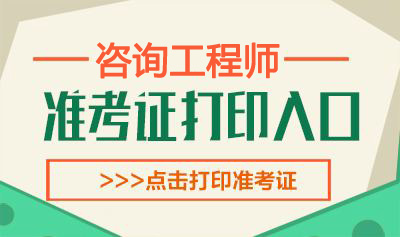 咨询工程师
准考证打印入口
>>>点击打印准考证